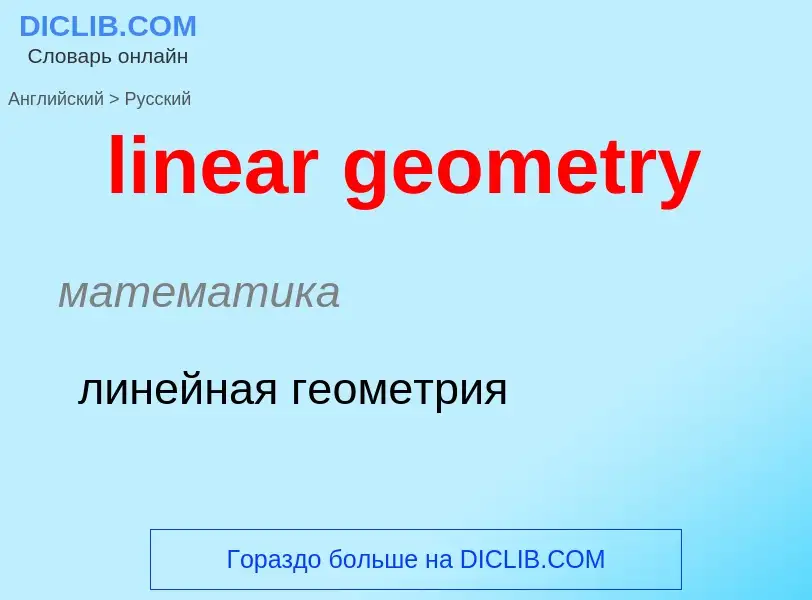 DICLIB.COM
Словарь онлайн

Английский > Русский

linear geometry

математика

линейная геометрия

Гораздо больше на DICLIB.COM